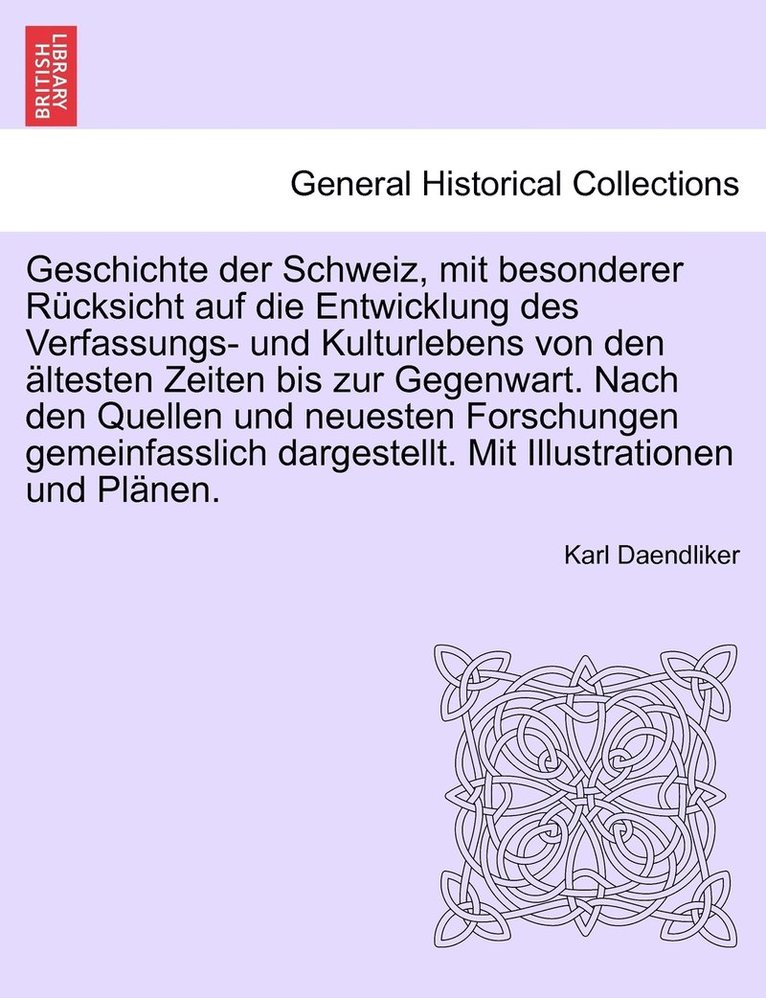 BRITISH LIBRARY

General Historical Collections

Geschichte der Schweiz, mit besonderer Rücksicht auf die Entwicklung des Verfassungs- und Kulturlebens von den ältesten Zeiten bis zur Gegenwart. Nach den Quellen und neuesten Forschungen gemeinfasslich dargestellt. Mit Illustrationen und Plänen.

Karl Daendliker